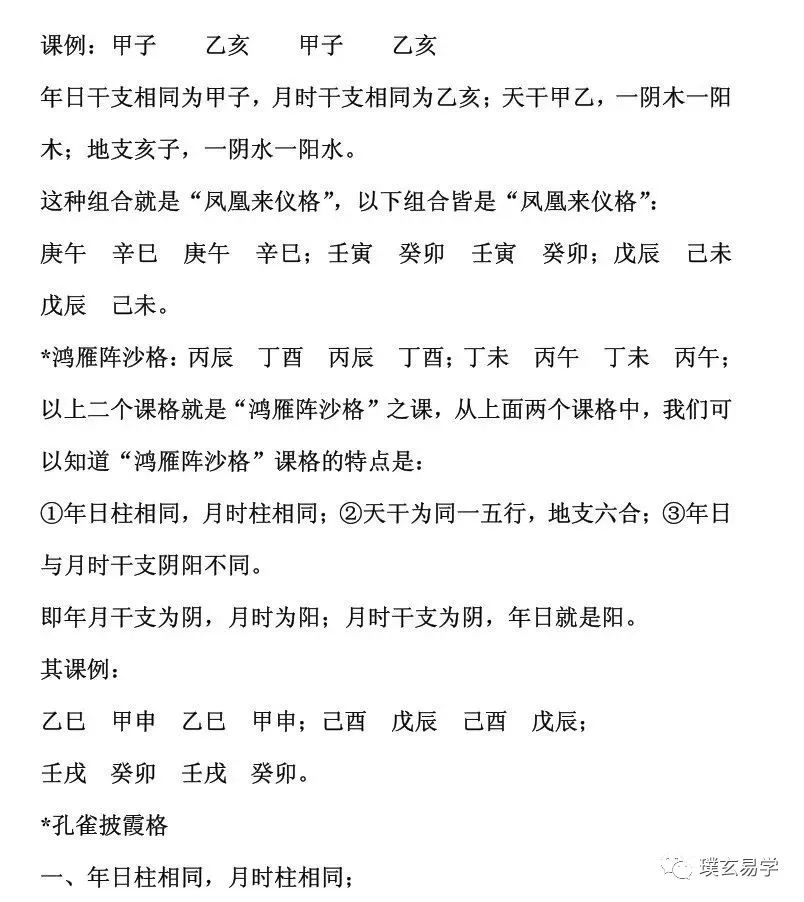 课例：甲子　乙亥　甲子　乙亥

年日干支相同为甲子，月时干支相同为乙亥；天干甲乙，一阴木一阳木；地支亥子，一阴水一阳水。

这种组合就是“凤凰来仪格”，以下组合皆是“凤凰来仪格”：

庚午　辛巳　庚午　辛巳；壬寅　癸卯　壬寅　癸卯；戊辰　己未　戊辰　己未。

*鸿雁阵沙格：丙辰　丁酉　丙辰　丁酉；丁未　丙午　丁未　丙午；

以上二个课格就是“鸿雁阵沙格”之课，从上面两个课格中，我们可以知道“鸿雁阵沙格”课格的特点是：

①年日柱相同，月时柱相同；②天干为同一五行，地支六合；③年日与月时干支阴阳不同。

即年月干支为阴，月时为阳；月时干支为阴，年日就是阳。

其课例：

乙巳　甲申　乙巳　甲申；己酉　戊辰　己酉　戊辰；

壬戌　癸卯　壬戌　癸卯。

*孔雀披霞格

一、年日柱相同，月时柱相同；

璞玄易学